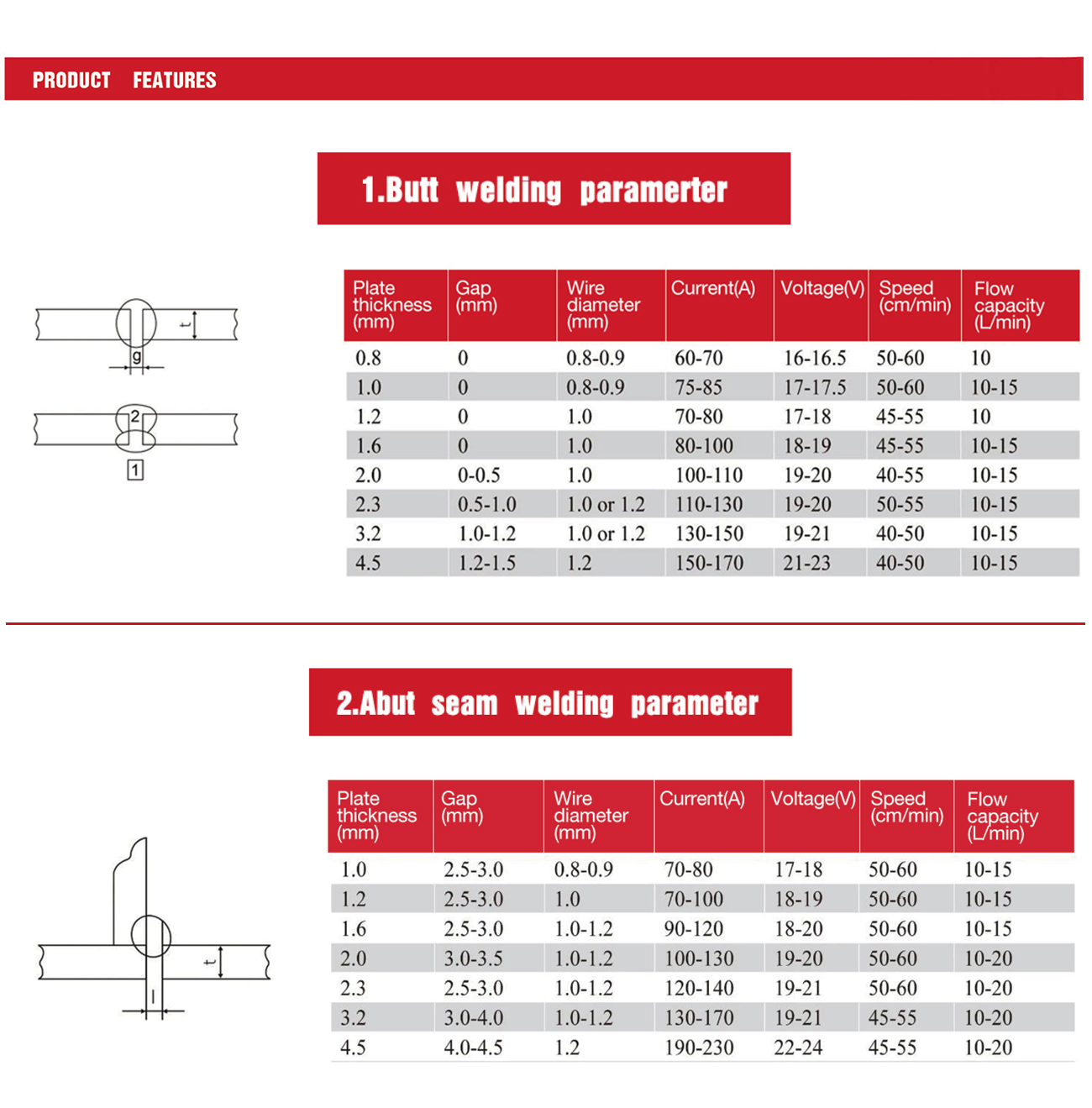 PRODUCT FEATURES

1.Butt welding paramerter

t

g

2

1

| Plate thickness (mm) | Gap (mm) | Wire diameter (mm) | Current(A) | Voltage(V) | Speed (cm/min) | Flow capacity (L/min) |
|---|---|---|---|---|---|---|
| 0.8 | 0 | 0.8-0.9 | 60-70 | 16-16.5 | 50-60 | 10 |
| 1.0 | 0 | 0.8-0.9 | 75-85 | 17-17.5 | 50-60 | 10-15 |
| 1.2 | 0 | 1.0 | 70-80 | 17-18 | 45-55 | 10 |
| 1.6 | 0 | 1.0 | 80-100 | 18-19 | 45-55 | 10-15 |
| 2.0 | 0-0.5 | 1.0 | 100-110 | 19-20 | 40-55 | 10-15 |
| 2.3 | 0.5-1.0 | 1.0 or 1.2 | 110-130 | 19-20 | 50-55 | 10-15 |
| 3.2 | 1.0-1.2 | 1.0 or 1.2 | 130-150 | 19-21 | 40-50 | 10-15 |
| 4.5 | 1.2-1.5 | 1.2 | 150-170 | 21-23 | 40-50 | 10-15 |

2.Abut seam welding parameter

t

l

| Plate thickness (mm) | Gap (mm) | Wire diameter (mm) | Current(A) | Voltage(V) | Speed (cm/min) | Flow capacity (L/min) |
|---|---|---|---|---|---|---|
| 1.0 | 2.5-3.0 | 0.8-0.9 | 70-80 | 17-18 | 50-60 | 10-15 |
| 1.2 | 2.5-3.0 | 1.0 | 70-100 | 18-19 | 50-60 | 10-15 |
| 1.6 | 2.5-3.0 | 1.0-1.2 | 90-120 | 18-20 | 50-60 | 10-15 |
| 2.0 | 3.0-3.5 | 1.0-1.2 | 100-130 | 19-20 | 50-60 | 10-20 |
| 2.3 | 2.5-3.0 | 1.0-1.2 | 120-140 | 19-21 | 50-60 | 10-20 |
| 3.2 | 3.0-4.0 | 1.0-1.2 | 130-170 | 19-21 | 45-55 | 10-20 |
| 4.5 | 4.0-4.5 | 1.2 | 190-230 | 22-24 | 45-55 | 10-20 |